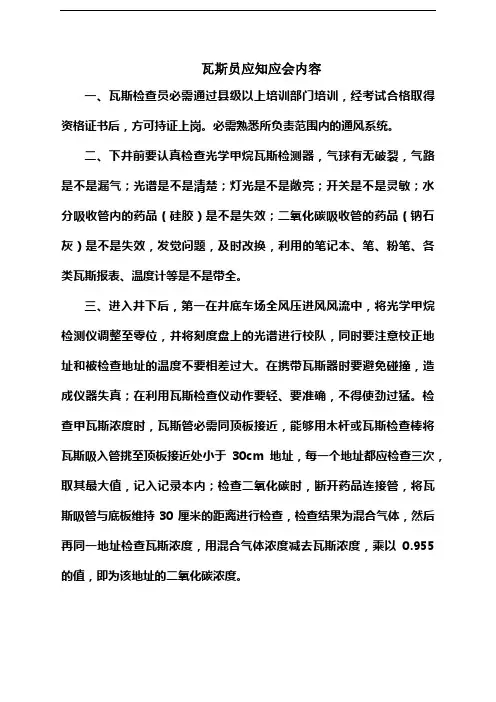 瓦斯员应知应会内容

一、瓦斯检查员必需通过县级以上培训部门培训，经考试合格取得资格证书后，方可持证上岗。必需熟悉所负责范围内的通风系统。

二、下井前要认真检查光学甲烷瓦斯检测器，气球有无破裂，气路是不是漏气；光谱是不是清楚；灯光是不是敞亮；开关是不是灵敏；水分吸收管内的药品（硅胶）是不是失效；二氧化碳吸收管的药品（钠石灰）是不是失效，发觉问题，及时改换，利用的笔记本、笔、粉笔、各类瓦斯报表、温度计等是不是带全。

三、进入井下后，第一在井底车场全风压进风风流中，将光学甲烷检测仪调整至零位，并将刻度盘上的光谱进行校队，同时要注意校正地址和被检查地址的温度不要相差过大。在携带瓦斯器时要避免碰撞，造成仪器失真；在利用瓦斯检查仪动作要轻、要准确，不得使劲过猛。检查甲瓦斯浓度时，瓦斯管必需同顶板接近，能够用木杆或瓦斯检查棒将瓦斯吸入管挑至顶板接近处小于 30cm 地址，每一个地址都应检查三次，取其最大值，记入记录本内；检查二氧化碳时，断开药品连接管，将瓦斯吸管与底板维持 30 厘米的距离进行检查，检查结果为混合气体，然后再同一地址检查瓦斯浓度，用混合气体浓度减去瓦斯浓度，乘以 0.955 的值，即为该地址的二氧化碳浓度。